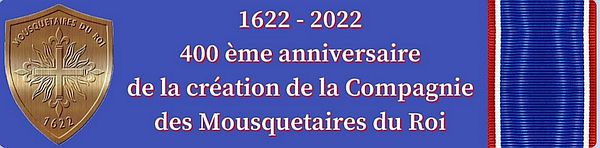 MOUSQUETAIRES DU ROI
1622

1622 - 2022
400 ème anniversaire
de la création de la Compagnie
des Mousquetaires du Roi